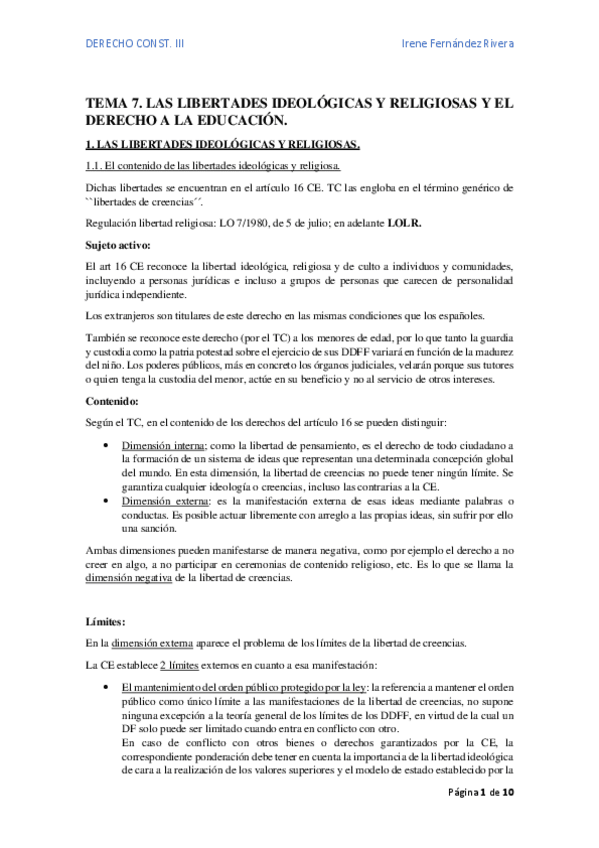 DERECHO CONST. III

Irene Fernández Rivera

TEMA 7. LAS LIBERTADES IDEOLÓGICAS Y RELIGIOSAS Y EL DERECHO A LA EDUCACIÓN.

1. LAS LIBERTADES IDEOLÓGICAS Y RELIGIOSAS.

1.1. El contenido de las libertades ideológicas y religiosa.

Dichas libertades se encuentran en el artículo 16 CE. TC las engloba en el término genérico de ``libertades de creencias´´.

Regulación libertad religiosa: LO 7/1980, de 5 de julio; en adelante LOLR.

Sujeto activo:

El art 16 CE reconoce la libertad ideológica, religiosa y de culto a individuos y comunidades, incluyendo a personas jurídicas e incluso a grupos de personas que carecen de personalidad jurídica independiente.

Los extranjeros son titulares de este derecho en las mismas condiciones que los españoles.

También se reconoce este derecho (por el TC) a los menores de edad, por lo que tanto la guardia y custodia como la patria potestad sobre el ejercicio de sus DDFF variará en función de la madurez del niño. Los poderes públicos, más en concreto los órganos judiciales, velarán porque sus tutores o quien tenga la custodia del menor, actúe en su beneficio y no al servicio de otros intereses.

Contenido:

Según el TC, en el contenido de los derechos del artículo 16 se pueden distinguir:

• Dimensión interna: como la libertad de pensamiento, es el derecho de todo ciudadano a la formación de un sistema de ideas que representan una determinada concepción global del mundo. En esta dimensión, la libertad de creencias no puede tener ningún límite. Se garantiza cualquier ideología o creencias, incluso las contrarias a la CE.
• Dimensión externa: es la manifestación externa de esas ideas mediante palabras o conductas. Es posible actuar libremente con arreglo a las propias ideas, sin sufrir por ello una sanción.

Ambas dimensiones pueden manifestarse de manera negativa, como por ejemplo el derecho a no creer en algo, a no participar en ceremonias de contenido religioso, etc. Es lo que se llama la dimensión negativa de la libertad de creencias.

Límites:

En la dimensión externa aparece el problema de los límites de la libertad de creencias.

La CE establece 2 límites externos en cuanto a esa manifestación:

• El mantenimiento del orden público protegido por la ley: la referencia a mantener el orden público como único límite a las manifestaciones de la libertad de creencias, no supone ninguna excepción a la teoría general de los límites de los DDFF, en virtud de la cual un DF solo puede ser limitado cuando entra en conflicto con otro.
En caso de conflicto con otros bienes o derechos garantizados por la CE, la correspondiente ponderación debe tener en cuenta la importancia de la libertad ideológica de cara a la realización de los valores superiores y el modelo de estado establecido por la

Página 1 de 10